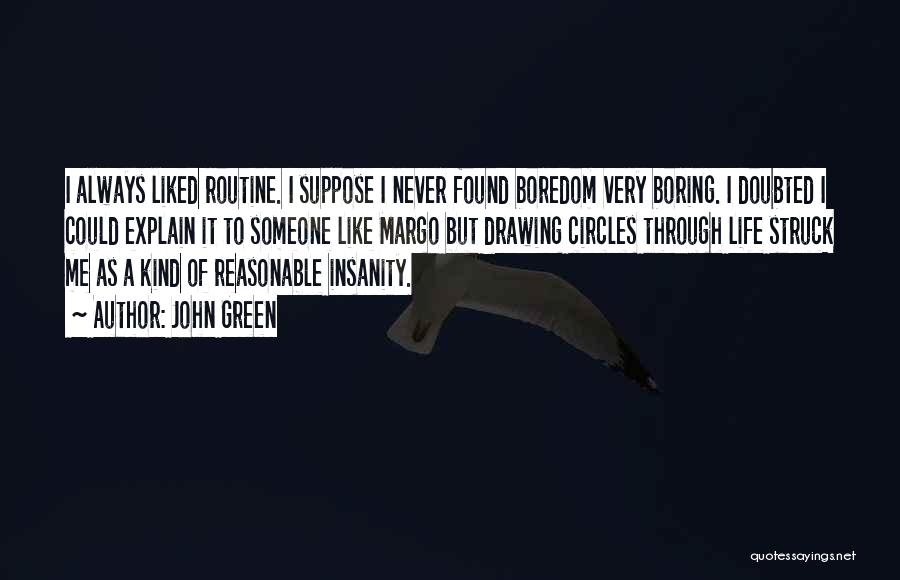 I ALWAYS LIKED ROUTINE. I SUPPOSE I NEVER FOUND BOREDOM VERY BORING. I DOUBTED I COULD EXPLAIN IT TO SOMEONE LIKE MARGO BUT DRAWING CIRCLES THROUGH LIFE STRUCK ME AS A KIND OF REASONABLE INSANITY.

~ AUTHOR: JOHN GREEN

quotessayings.net